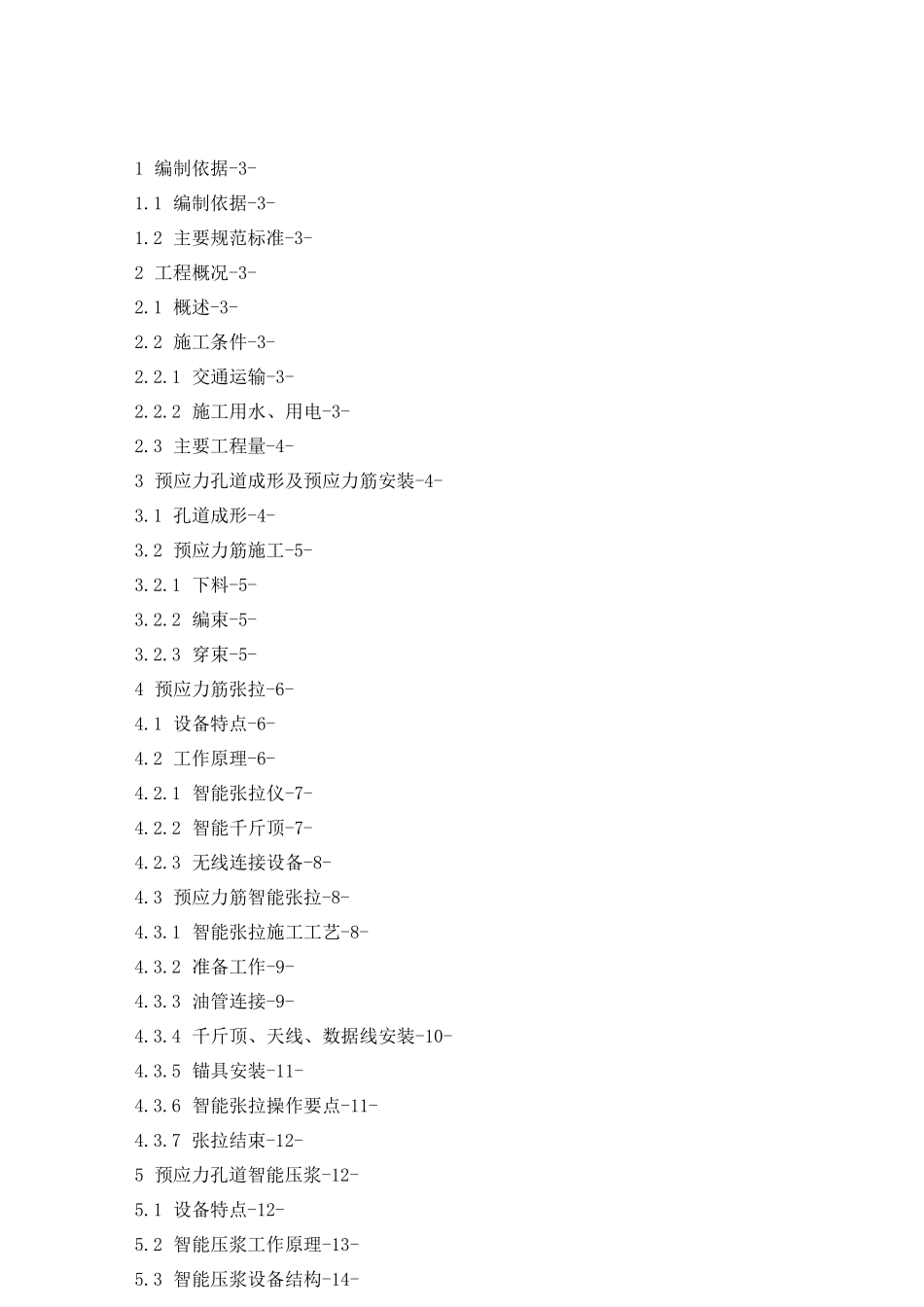 1 编制依据-3-

1.1 编制依据-3-

1.2 主要规范标准-3-

2 工程概况-3-

2.1 概述-3-

2.2 施工条件-3-

2.2.1 交通运输-3-

2.2.2 施工用水、用电-3-

2.3 主要工程量-4-

3 预应力孔道成形及预应力筋安装-4-

3.1 孔道成形-4-

3.2 预应力筋施工-5-

3.2.1 下料-5-

3.2.2 编束-5-

3.2.3 穿束-5-

4 预应力筋张拉-6-

4.1 设备特点-6-

4.2 工作原理-6-

4.2.1 智能张拉仪-7-

4.2.2 智能千斤顶-7-

4.2.3 无线连接设备-8-

4.3 预应力筋智能张拉-8-

4.3.1 智能张拉施工工艺-8-

4.3.2 准备工作-9-

4.3.3 油管连接-9-

4.3.4 千斤顶、天线、数据线安装-10-

4.3.5 锚具安装-11-

4.3.6 智能张拉操作要点-11-

4.3.7 张拉结束-12-

5 预应力孔道智能压浆-12-

5.1 设备特点-12-

5.2 智能压浆工作原理-13-

5.3 智能压浆设备结构-14-